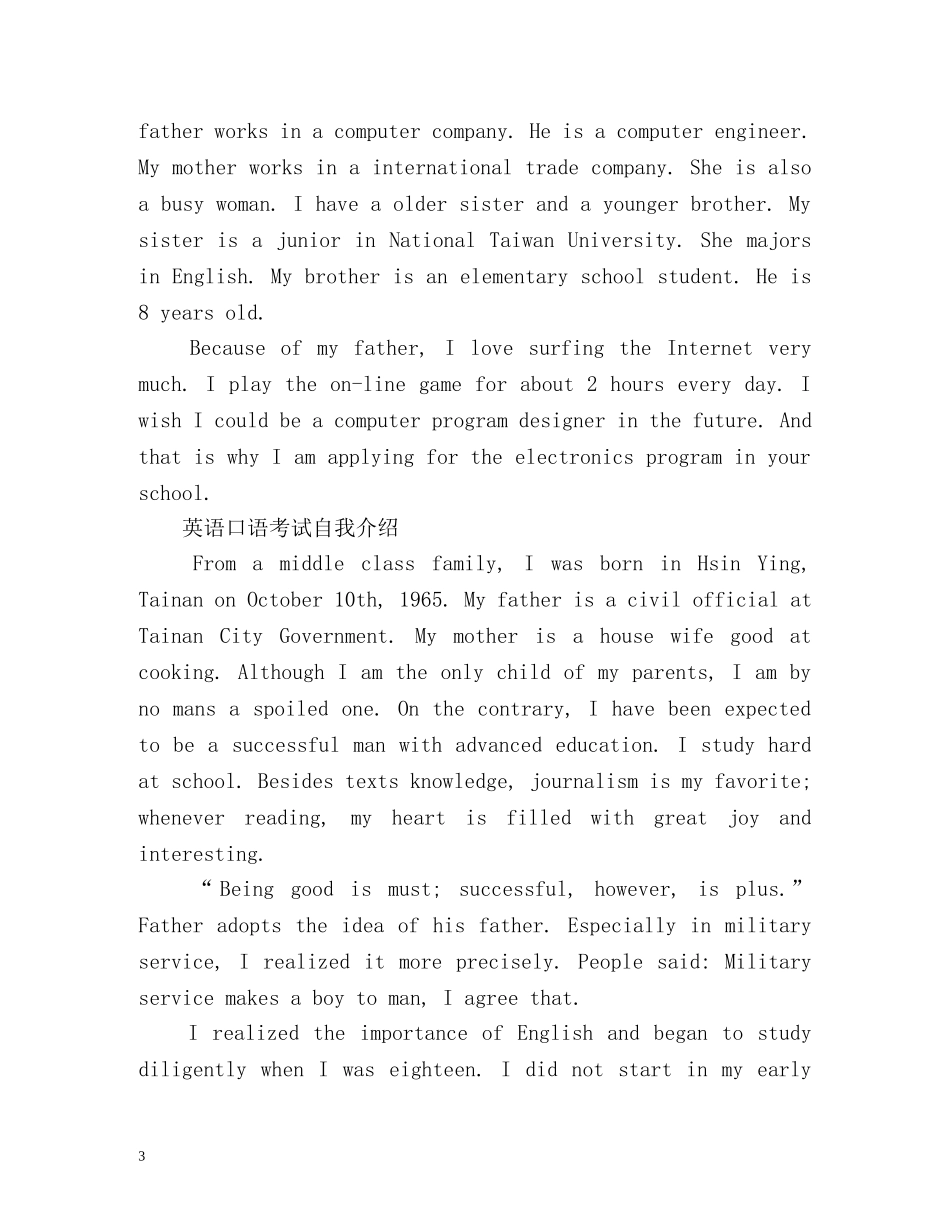 father works in a computer company. He is a computer engineer. My mother works in a international trade company. She is also a busy woman. I have a older sister and a younger brother. My sister is a junior in National Taiwan University. She majors in English. My brother is an elementary school student. He is 8 years old.

Because of my father, I love surfing the Internet very much. I play the on-line game for about 2 hours every day. I wish I could be a computer program designer in the future. And that is why I am applying for the electronics program in your school.

英语口语考试自我介绍

From a middle class family, I was born in Hsin Ying, Tainan on October 10th, 1965. My father is a civil official at Tainan City Government. My mother is a house wife good at cooking. Although I am the only child of my parents, I am by no mans a spoiled one. On the contrary, I have been expected to be a successful man with advanced education. I study hard at school. Besides texts knowledge, journalism is my favorite; whenever reading, my heart is filled with great joy and interesting.

"Being good is must; successful, however, is plus." Father adopts the idea of his father. Especially in military service, I realized it more precisely. People said: Military service makes a boy to man, I agree that.

I realized the importance of English and began to study diligently when I was eighteen. I did not start in my early

3